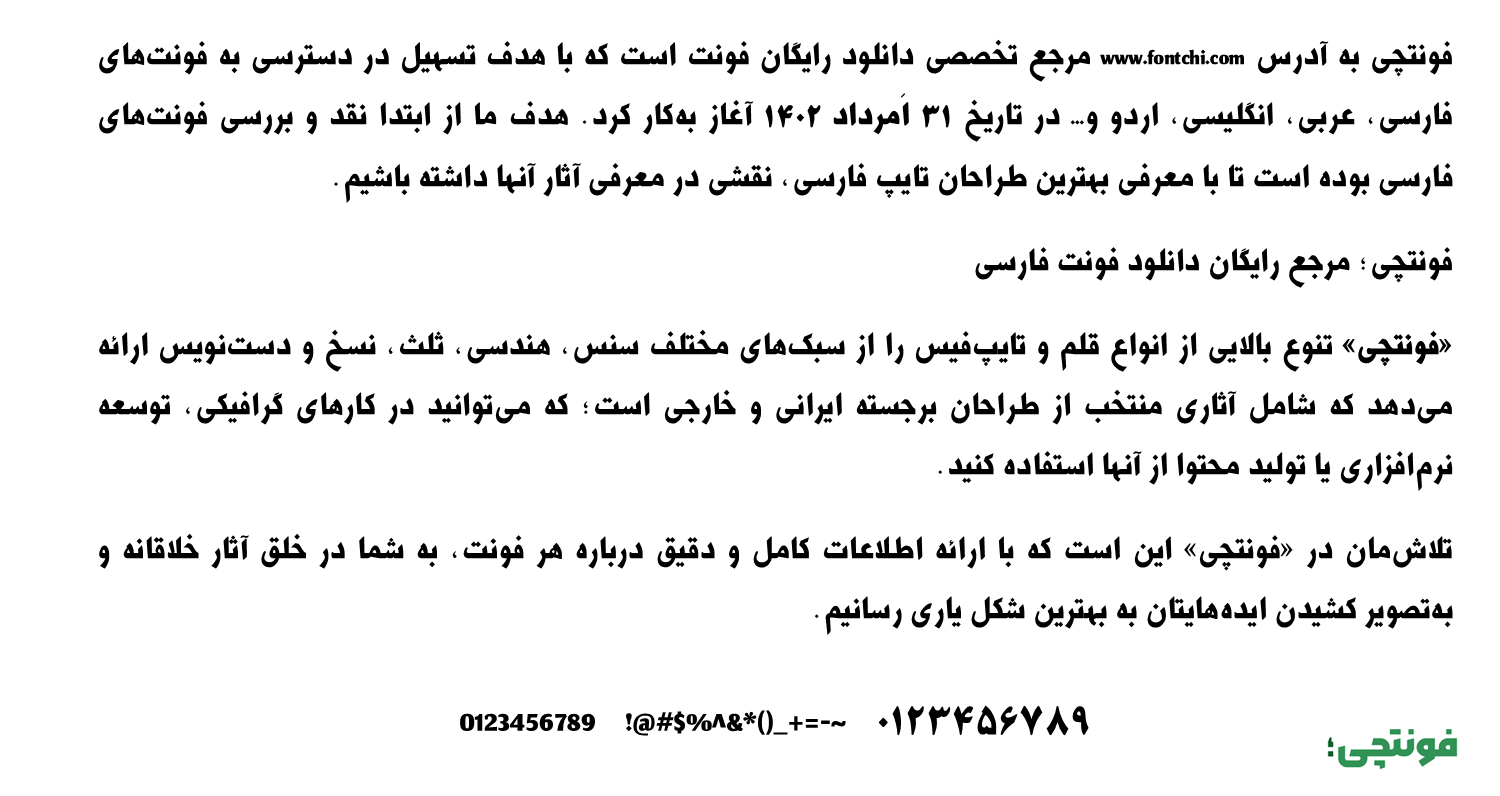 فونتچی به آدرس www.fontchi.com مرجع تخصصی دانلود رایگان فونت است که با هدف تسهیل در دسترسی به فونت‌های فارسی، عربی، انگلیسی، اردو و... در تاریخ ۳۱ اَمرداد ۱۴۰۲ آغاز به‌کار کرد. هدف ما از ابتدا نقد و بررسی فونت‌های فارسی بوده است تا با معرفی بهترین طراحان تایپ فارسی، نقشی در معرفی آثار آنها داشته باشیم.

فونتچی؛ مرجع رایگان دانلود فونت فارسی

«فونتچی» تنوع بالایی از انواع قلم و تایپ‌فیس را از سبک‌های مختلف سنس، هندسی، ثلث، نسخ و دست‌نویس ارائه می‌دهد که شامل آثاری منتخب از طراحان برجسته ایرانی و خارجی است؛ که می‌توانید در کارهای گرافیکی، توسعه نرم‌افزاری یا تولید محتوا از آنها استفاده کنید.

تلاش‌مان در «فونتچی» این است که با ارائه اطلاعات کامل و دقیق درباره هر فونت، به شما در خلق آثار خلاقانه و به‌تصویر کشیدن ایده‌هایتان به بهترین شکل یاری رسانیم.

0123456789 !@#$%^&*()_+=-~ ۰۱۲۳۴۵۶۷۸۹

فونتچی؛